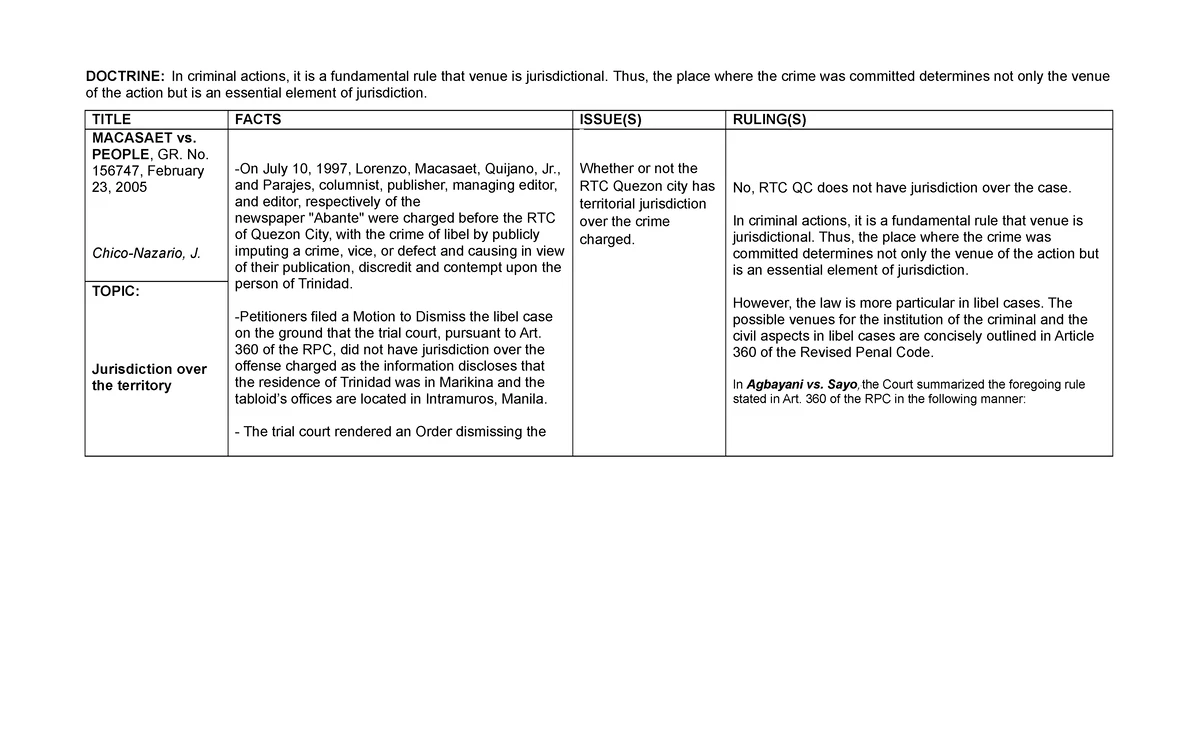 DOCTRINE: In criminal actions, it is a fundamental rule that venue is jurisdictional. Thus, the place where the crime was committed determines not only the venue of the action but is an essential element of jurisdiction.

| TITLE | FACTS | ISSUE(S) | RULING(S) |
|---|---|---|---|
| MACASAET vs. PEOPLE, GR. No. 156747, February 23, 2005<br><br>Chico-Nazario, J.<br><br>TOPIC:<br><br>Jurisdiction over the territory | -On July 10, 1997, Lorenzo, Macasaet, Quijano, Jr., and Parajes, columnist, publisher, managing editor, and editor, respectively of the newspaper "Abante" were charged before the RTC of Quezon City, with the crime of libel by publicly imputing a crime, vice, or defect and causing in view of their publication, discredit and contempt upon the person of Trinidad.<br><br>-Petitioners filed a Motion to Dismiss the libel case on the ground that the trial court, pursuant to Art. 360 of the RPC, did not have jurisdiction over the offense charged as the information discloses that the residence of Trinidad was in Marikina and the tabloid's offices are located in Intramuros, Manila.<br><br>- The trial court rendered an Order dismissing the | Whether or not the RTC Quezon city has territorial jurisdiction over the crime charged. | No, RTC QC does not have jurisdiction over the case.<br><br>In criminal actions, it is a fundamental rule that venue is jurisdictional. Thus, the place where the crime was committed determines not only the venue of the action but is an essential element of jurisdiction.<br><br>However, the law is more particular in libel cases. The possible venues for the institution of the criminal and the civil aspects in libel cases are concisely outlined in Article 360 of the Revised Penal Code.<br><br>In Agbayani vs. Sayo, the Court summarized the foregoing rule stated in Art. 360 of the RPC in the following manner: |